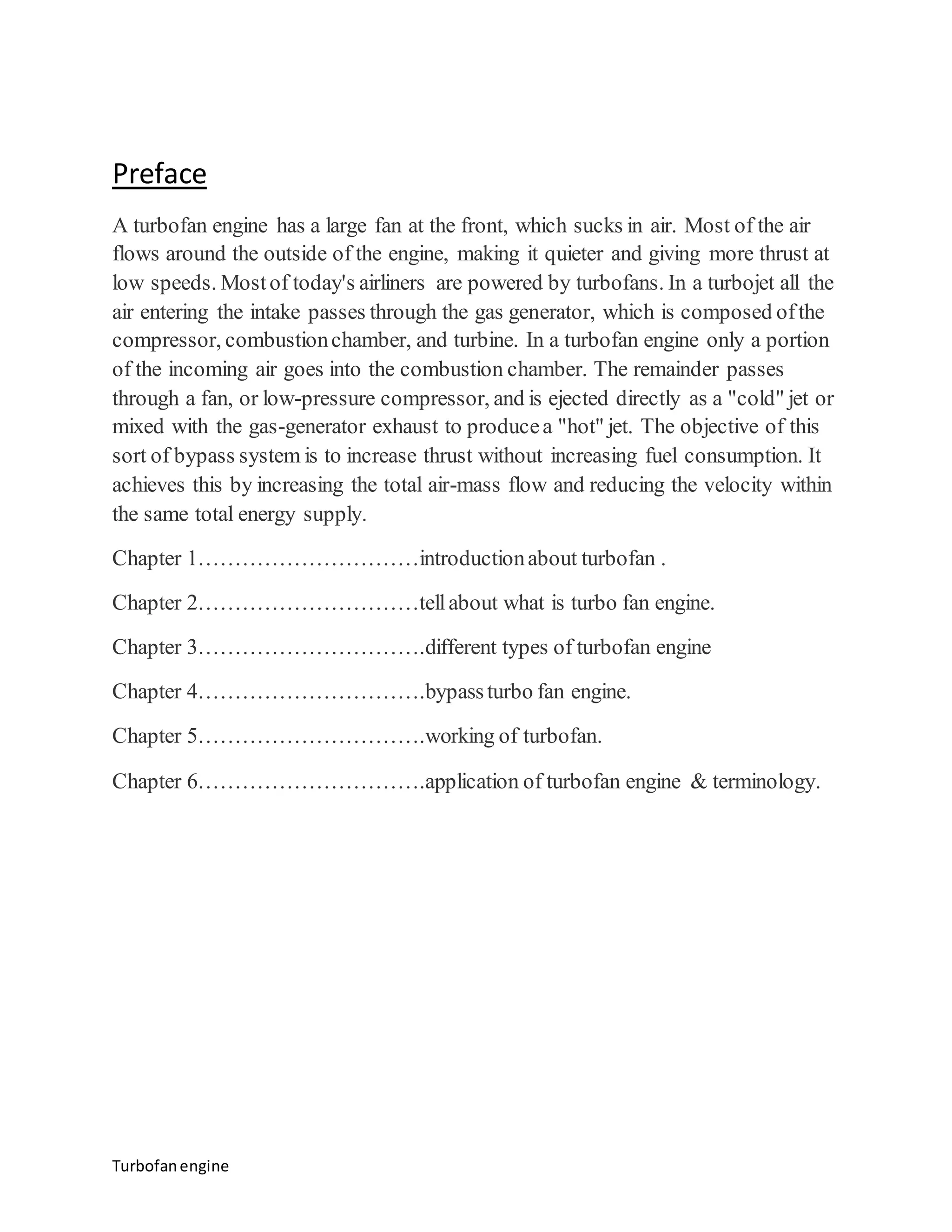 Preface

A turbofan engine has a large fan at the front, which sucks in air. Most of the air flows around the outside of the engine, making it quieter and giving more thrust at low speeds. Most of today's airliners are powered by turbofans. In a turbojet all the air entering the intake passes through the gas generator, which is composed of the compressor, combustion chamber, and turbine. In a turbofan engine only a portion of the incoming air goes into the combustion chamber. The remainder passes through a fan, or low-pressure compressor, and is ejected directly as a "cold" jet or mixed with the gas-generator exhaust to produce a "hot" jet. The objective of this sort of bypass system is to increase thrust without increasing fuel consumption. It achieves this by increasing the total air-mass flow and reducing the velocity within the same total energy supply.

Chapter 1…………………………introduction about turbofan .

Chapter 2…………………………tell about what is turbo fan engine.

Chapter 3………………………….different types of turbofan engine

Chapter 4………………………….bypass turbo fan engine.

Chapter 5………………………….working of turbofan.

Chapter 6………………………….application of turbofan engine & terminology.

Turbofan engine